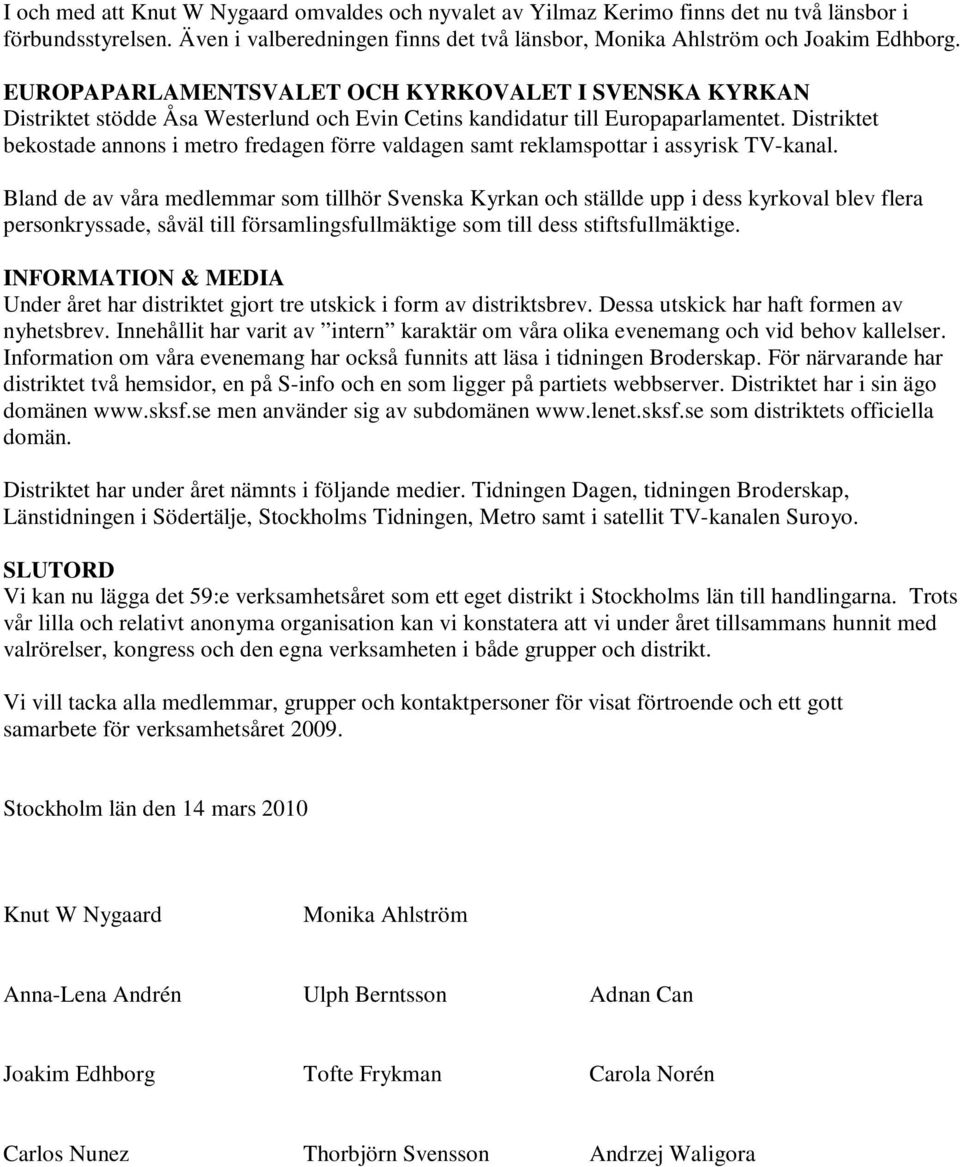 I och med att Knut W Nygaard omvaldes och nyvalet av Yilmaz Kerimo finns det nu två länsbor i förbundsstyrelsen. Även i valberedningen finns det två länsbor, Monika Ahlström och Joakim Edhborg.

EUROPAPARLAMENTSVALET OCH KYRKOVALET I SVENSKA KYRKAN
Distriktet stödde Åsa Westerlund och Evin Cetins kandidatur till Europaparlamentet. Distriktet bekostade annons i metro fredagen förre valdagen samt reklamspottar i assyrisk TV-kanal.

Bland de av våra medlemmar som tillhör Svenska Kyrkan och ställde upp i dess kyrkoval blev flera personkryssade, såväl till församlingsfullmäktige som till dess stiftsfullmäktige.

INFORMATION & MEDIA
Under året har distriktet gjort tre utskick i form av distriktsbrev. Dessa utskick har haft formen av nyhetsbrev. Innehållit har varit av ”intern” karaktär om våra olika evenemang och vid behov kallelser. Information om våra evenemang har också funnits att läsa i tidningen Broderskap. För närvarande har distriktet två hemsidor, en på S-info och en som ligger på partiets webbserver. Distriktet har i sin ägo domänen www.sksf.se men använder sig av subdomänen www.lenet.sksf.se som distriktets officiella domän.

Distriktet har under året nämnts i följande medier. Tidningen Dagen, tidningen Broderskap, Länstidningen i Södertälje, Stockholms Tidningen, Metro samt i satellit TV-kanalen Suroyo.

SLUTORD
Vi kan nu lägga det 59:e verksamhetsåret som ett eget distrikt i Stockholms län till handlingarna. Trots vår lilla och relativt anonyma organisation kan vi konstatera att vi under året tillsammans hunnit med valrörelser, kongress och den egna verksamheten i både grupper och distrikt.

Vi vill tacka alla medlemmar, grupper och kontaktpersoner för visat förtroende och ett gott samarbete för verksamhetsåret 2009.

Stockholm län den 14 mars 2010

Knut W Nygaard Monika Ahlström

Anna-Lena Andrén Ulph Berntsson Adnan Can

Joakim Edhborg Tofte Frykman Carola Norén

Carlos Nunez Thorbjörn Svensson Andrzej Waligora